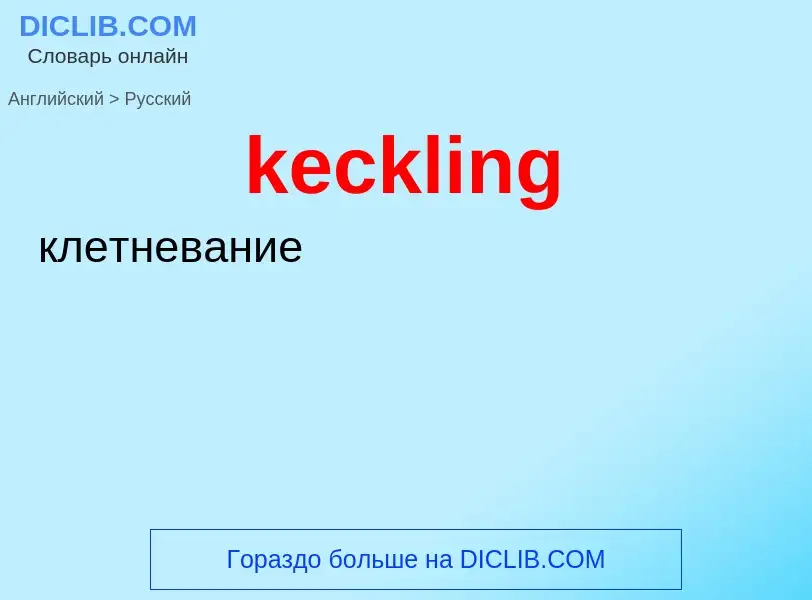 DICLIB.COM
Словарь онлайн

Английский > Русский

keckling

клетневание

Гораздо больше на DICLIB.COM